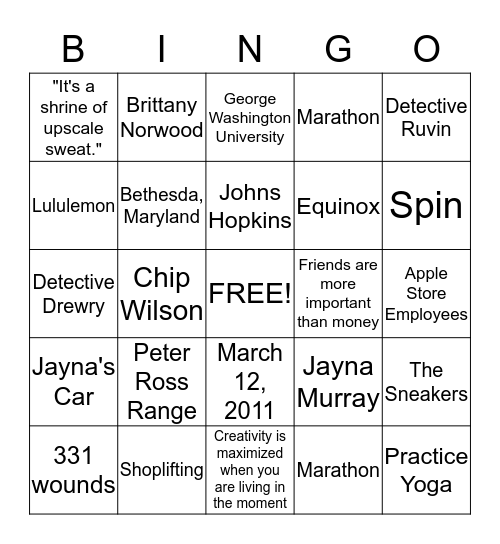 | B | I | N | G | O |
|---|---|---|---|---|
| "It's a shrine of upscale sweat." | Brittany Norwood | George Washington University | Marathon | Detective Ruvin |
| Lululemon | Bethesda, Maryland | Johns Hopkins | Equinox | Spin |
| Detective Drewry | Chip Wilson | FREE! | Friends are more important than money | Apple Store Employees |
| Jayna's Car | Peter Ross Range | March 12, 2011 | Jayna Murray | The Sneakers |
| 331 wounds | Shoplifting | Creativity is maximized when you are living in the moment | Marathon | Practice Yoga |